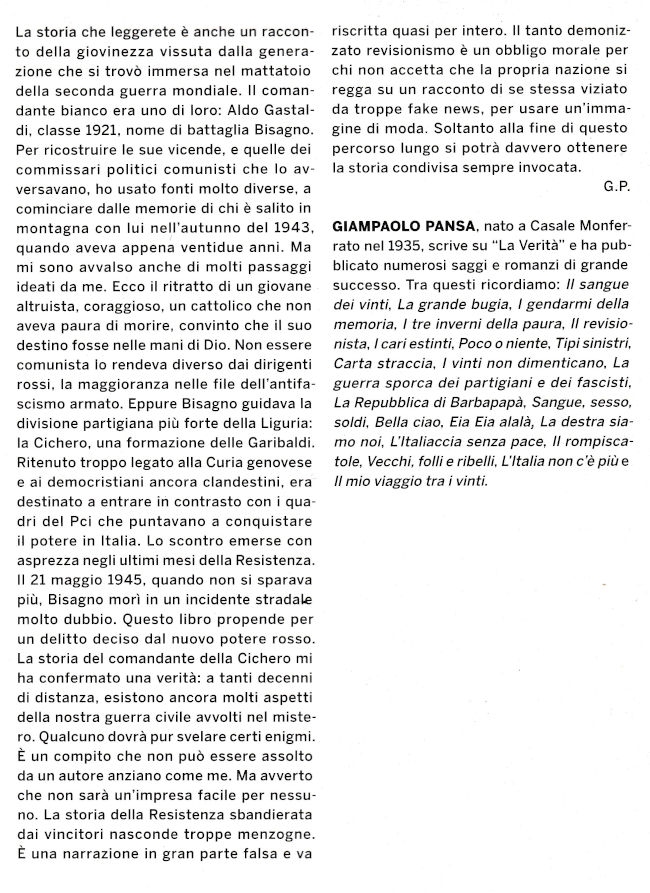 La storia che leggerete è anche un racconto della giovinezza vissuta dalla generazione che si trovò immersa nel mattatoio della seconda guerra mondiale. Il comandante bianco era uno di loro: Aldo Gastaldi, classe 1921, nome di battaglia Bisagno. Per ricostruire le sue vicende, e quelle dei commissari politici comunisti che lo avversavano, ho usato fonti molto diverse, a cominciare dalle memorie di chi è salito in montagna con lui nell'autunno del 1943, quando aveva appena ventidue anni. Ma mi sono avvalso anche di molti passaggi ideati da me. Ecco il ritratto di un giovane altruista, coraggioso, un cattolico che non aveva paura di morire, convinto che il suo destino fosse nelle mani di Dio. Non essere comunista lo rendeva diverso dai dirigenti rossi, la maggioranza nelle file dell'antifascismo armato. Eppure Bisagno guidava la divisione partigiana più forte della Liguria: la Cichero, una formazione delle Garibaldi. Ritenuto troppo legato alla Curia genovese e ai democristiani ancora clandestini, era destinato a entrare in contrasto con i quadri del Pci che puntavano a conquistare il potere in Italia. Lo scontro emerse con asprezza negli ultimi mesi della Resistenza. Il 21 maggio 1945, quando non si sparava più, Bisagno morì in un incidente stradale molto dubbio. Questo libro propende per un delitto deciso dal nuovo potere rosso. La storia del comandante della Cichero mi ha confermato una verità: a tanti decenni di distanza, esistono ancora molti aspetti della nostra guerra civile avvolti nel mistero. Qualcuno dovrà pur svelare certi enigmi. È un compito che non può essere assolto da un autore anziano come me. Ma avverto che non sarà un'impresa facile per nessuno. La storia della Resistenza sbandierata dai vincitori nasconde troppe menzogne. È una narrazione in gran parte falsa e va riscritta quasi per intero. Il tanto demonizzato revisionismo è un obbligo morale per chi non accetta che la propria nazione si regga su un racconto di se stessa viziato da troppe fake news, per usare un'immagine di moda. Soltanto alla fine di questo percorso lungo si potrà davvero ottenere la storia condivisa sempre invocata.

G.P.

GIAMPAOLO PANSA, nato a Casale Monferrato nel 1935, scrive su "La Verità" e ha pubblicato numerosi saggi e romanzi di grande successo. Tra questi ricordiamo: Il sangue dei vinti, La grande bugia, I gendarmi della memoria, I tre inverni della paura, Il revisionista, I cari estinti, Poco o niente, Tipi sinistri, Carta straccia, I vinti non dimenticano, La guerra sporca dei partigiani e dei fascisti, La Repubblica di Barbapapà, Sangue, sesso, soldi, Bella ciao, Eia Eia alalà, La destra siamo noi, L'Italiaccia senza pace, Il rompiscatole, Vecchi, folli e ribelli, L'Italia non c'è più e Il mio viaggio tra i vinti.